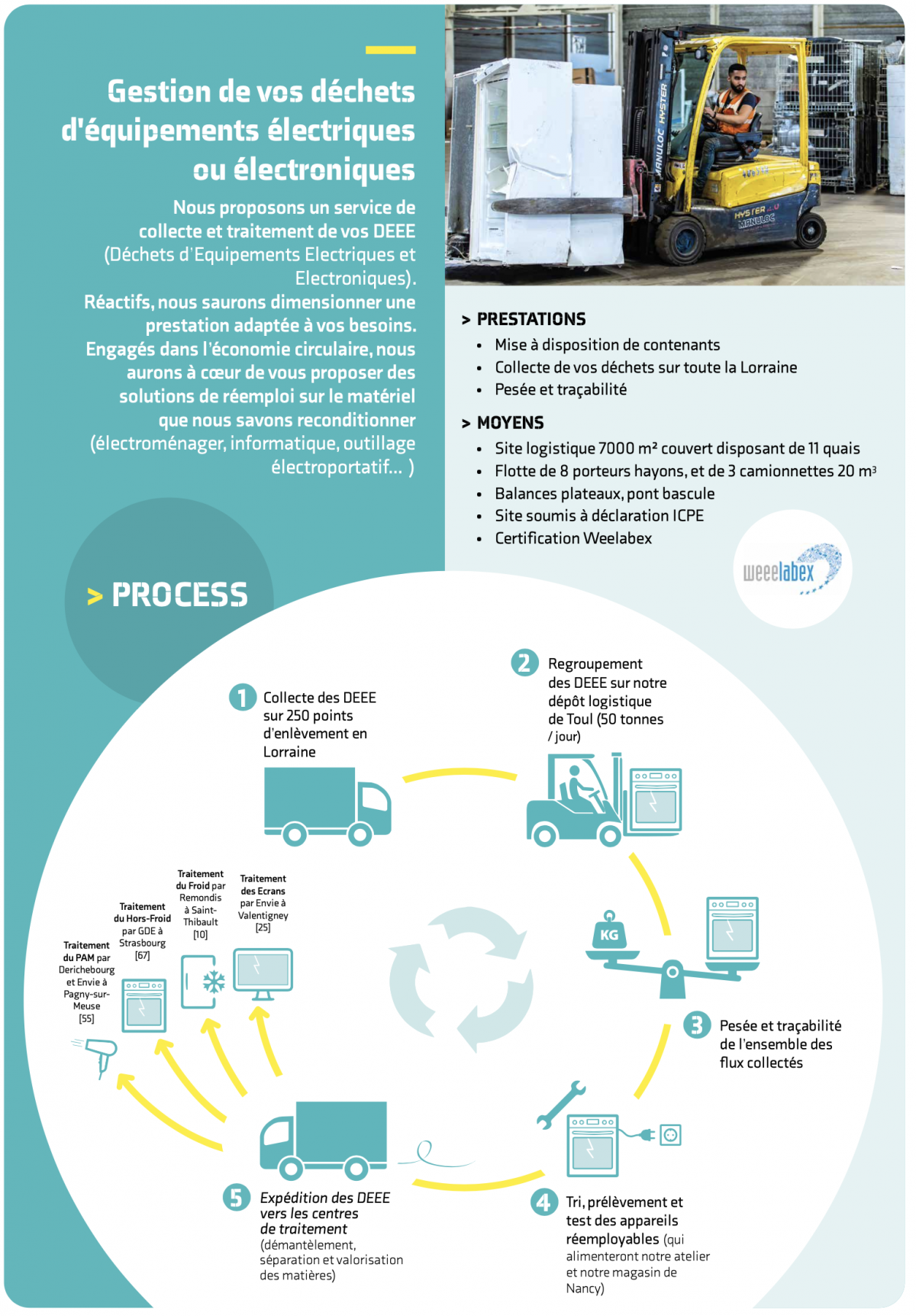 Gestion de vos déchets d'équipements électriques ou électroniques

Nous proposons un service de collecte et traitement de vos DEEE (Déchets d'Equipements Electriques et Electroniques).
Réactifs, nous saurons dimensionner une prestation adaptée à vos besoins.
Engagés dans l'économie circulaire, nous aurons à cœur de vous proposer des solutions de réemploi sur le matériel que nous savons reconditionner (électroménager, informatique, outillage électroportatif... )

MANULOC HYSTER

HYSTER MANULOC

> PRESTATIONS
• Mise à disposition de contenants
• Collecte de vos déchets sur toute la Lorraine
• Pesée et traçabilité

> MOYENS
• Site logistique 7000 m² couvert disposant de 11 quais
• Flotte de 8 porteurs hayons, et de 3 camionnettes 20 m³
• Balances plateaux, pont bascule
• Site soumis à déclaration ICPE
• Certification Weelabex

weeelabex

> PROCESS

1 Collecte des DEEE sur 250 points d'enlèvement en Lorraine

2 Regroupement des DEEE sur notre dépôt logistique de Toul (50 tonnes / jour)

KG

3 Pesée et traçabilité de l'ensemble des flux collectés

4 Tri, prélèvement et test des appareils réemployables (qui alimenteront notre atelier et notre magasin de Nancy)

5 Expédition des DEEE vers les centres de traitement (démantèlement, séparation et valorisation des matières)

Traitement du PAM par Derichebourg et Envie à Pagny-sur-Meuse [55]

Traitement du Hors-Froid par GDE à Strasbourg [67]

Traitement du Froid par Remondis à Saint-Thibault [10]

Traitement des Ecrans par Envie à Valentigney [25]